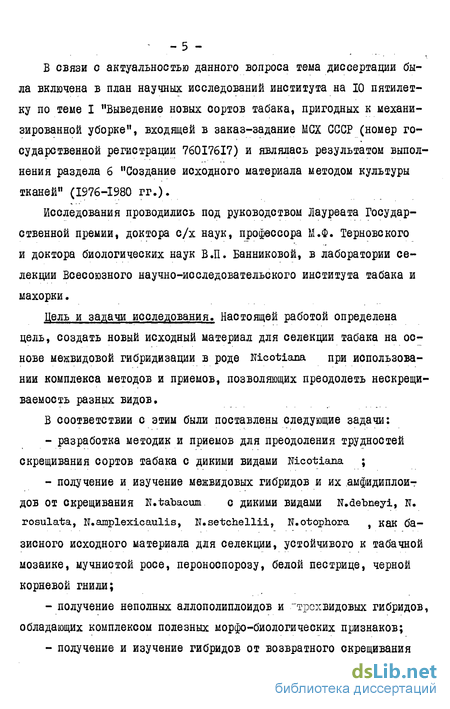 - 5 -

В связи с актуальностью данного вопроса тема диссертации была включена в план научных исследований института на IO пятилетку по теме I "Выведение новых сортов табака, пригодных к механизированной уборке", входящей в заказ-задание МСХ СССР (номер государственной регистрации 76017617) и являлась результатом выполнения раздела 6 "Создание исходного материала методом культуры тканей" (1976-1980 гг.).

Исследования проводились под руководством Лауреата Государственной премии, доктора с/х наук, профессора М.Ф. Терновского и доктора биологических наук В.П. Банниковой, в лаборатории селекции Всесоюзного научно-исследовательского института табака и махорки.

Цель и задачи исследования. Настоящей работой определена цель, создать новый исходный материал для селекции табака на основе межвидовой гибридизации в роде Nicotiana при использовании комплекса методов и приемов, позволяющих преодолеть нескрещиваемость разных видов.

В соответствии с этим были поставлены следующие задачи:

- разработка методик и приемов для преодоления трудностей скрещивания сортов табака с дикими видами Nicotiana ;

- получение и изучение межвидовых гибридов и их амфидиплоидов от скрещивания N.tabacum с дикими видами N.debneyi, N. rosulata, N.amplexicaulis, N.setchellii, N.otophora , как базисного исходного материала для селекции, устойчивого к табачной мозаике, мучнистой росе, пероноспорозу, белой пестрице, черной корневой гнили;

- получение неполных аллополиплоидов и трехвидовых гибридов, обладающих комплексом полезных морфо-биологических признаков;

- получение и изучение гибридов от возвратного скрещивания

dsLib.net
библиотека диссертаций